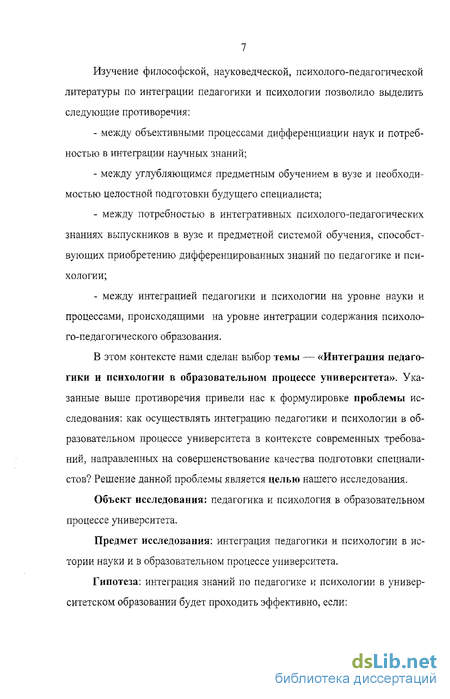 7

Изучение философской, науковедческой, психолого-педагогической литературы по интеграции педагогики и психологии позволило выделить следующие противоречия:

- между объективными процессами дифференциации наук и потребностью в интеграции научных знаний;

- между углубляющимся предметным обучением в вузе и необходимостью целостной подготовки будущего специалиста;

- между потребностью в интегративных психолого-педагогических знаниях выпускников в вузе и предметной системой обучения, способствующих приобретению дифференцированных знаний по педагогике и психологии;

- между интеграцией педагогики и психологии на уровне науки и процессами, происходящими на уровне интеграции содержания психолого-педагогического образования.

В этом контексте нами сделан выбор темы — «Интеграция педагогики и психологии в образовательном процессе университета». Указанные выше противоречия привели нас к формулировке проблемы исследования: как осуществлять интеграцию педагогики и психологии в образовательном процессе университета в контексте современных требований, направленных на совершенствование качества подготовки специалистов? Решение данной проблемы является целью нашего исследования.

Объект исследования: педагогика и психология в образовательном процессе университета.

Предмет исследования: интеграция педагогики и психологии в истории науки и в образовательном процессе университета.

Гипотеза: интеграция знаний по педагогике и психологии в университетском образовании будет проходить эффективно, если:

dsLib.net
библиотека диссертаций